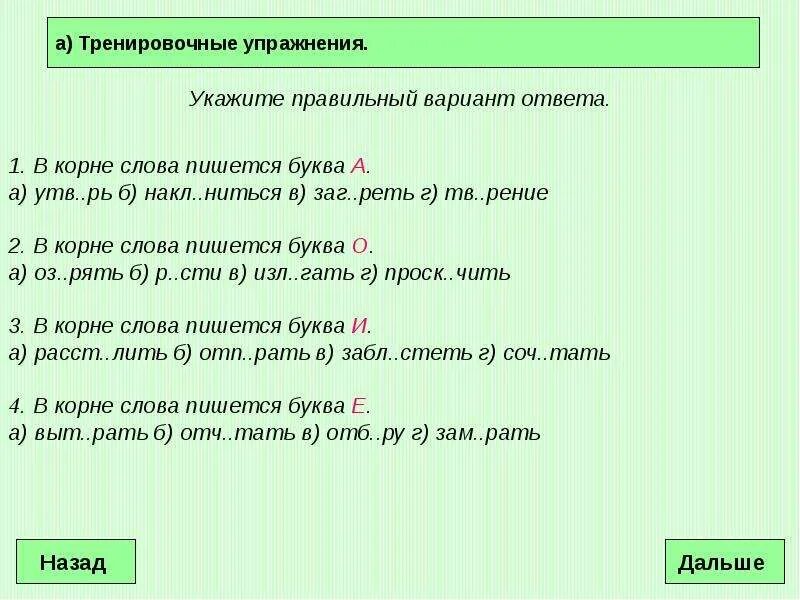 а) Тренировочные упражнения.

Укажите правильный вариант ответа.

1. В корне слова пишется буква А.
а) утв..рь б) накл..ниться в) заг..реть г) тв..рение

2. В корне слова пишется буква О.
а) оз..рять б) р..сти в) изл..гать г) проск..чить

3. В корне слова пишется буква И.
а) расст..лить б) отп..рать в) забл..стеть г) соч..тать

4. В корне слова пишется буква Е.
а) выт..рать б) отч..тать в) отб..ру г) зам..рать

Назад

Дальше